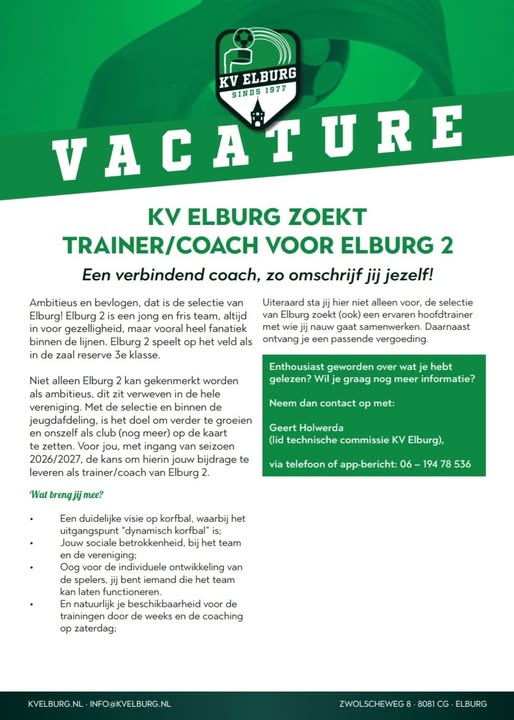 KV ELBURG
SINDS 1977

VACATURE

KV ELBURG ZOEKT
TRAINER/COACH VOOR ELBURG 2

Een verbindend coach, zo omschrijf jij jezelf!

Ambitieus en bevlogen, dat is de selectie van Elburg! Elburg 2 is een jong en fris team, altijd in voor gezelligheid, maar vooral heel fanatiek binnen de lijnen. Elburg 2 speelt op het veld als in de zaal reserve 3e klasse.

Niet alleen Elburg 2 kan gekenmerkt worden als ambitieus, dit zit verweven in de hele vereniging. Met de selectie en binnen de jeugdafdeling, is het doel om verder te groeien en onszelf als club (nog meer) op de kaart te zetten. Voor jou, met ingang van seizoen 2026/2027, de kans om hierin jouw bijdrage te leveren als trainer/coach van Elburg 2.

Wat breng jij mee?

• Een duidelijke visie op korfbal, waarbij het uitgangspunt "dynamisch korfbal" is;
• Jouw sociale betrokkenheid, bij het team en de vereniging;
• Oog voor de individuele ontwikkeling van de spelers, jij bent iemand die het team kan laten functioneren.
• En natuurlijk je beschikbaarheid voor de trainingen door de weeks en de coaching op zaterdag;

Uiteraard sta jij hier niet alleen voor, de selectie van Elburg zoekt (ook) een ervaren hoofdtrainer met wie jij nauw gaat samenwerken. Daarnaast ontvang je een passende vergoeding.

Enthousiast geworden over wat je hebt gelezen? Wil je graag nog meer informatie?

Neem dan contact op met:

Geert Holwerda
(lid technische commissie KV Elburg),

via telefoon of app-bericht: 06 – 194 78 536

KVELBURG.NL · INFO@KVELBURG.NL
ZWOLSCHEWEG 8 · 8081 CG · ELBURG